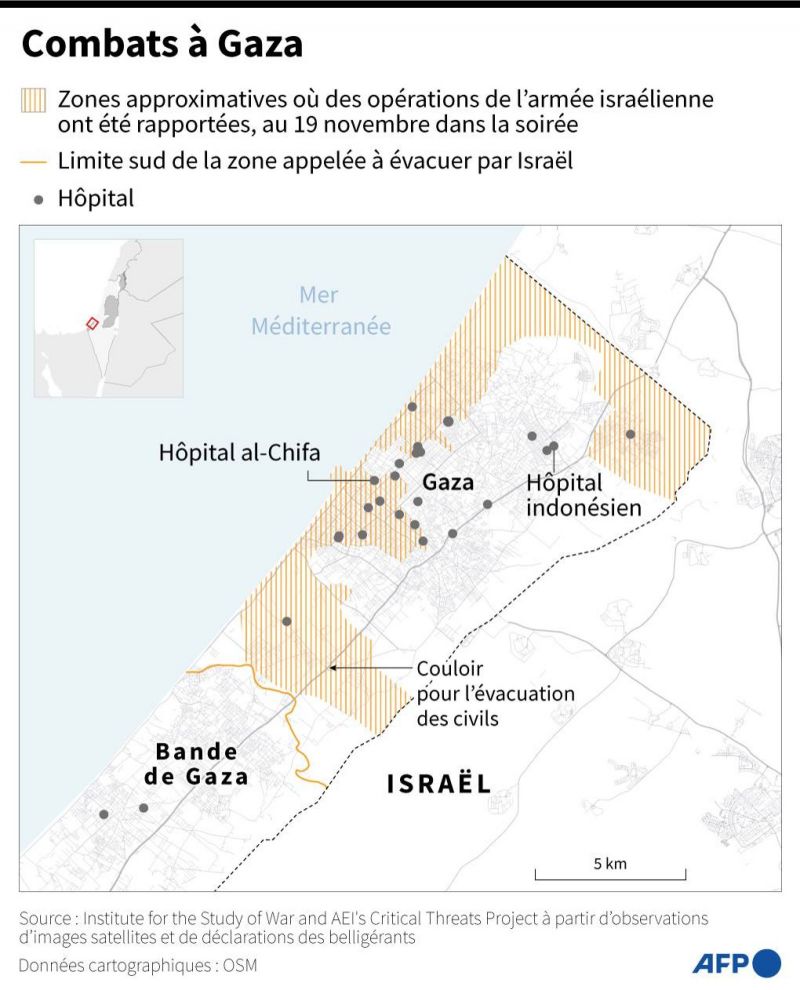 Combats à Gaza

Zones approximatives où des opérations de l'armée israélienne ont été rapportées, au 19 novembre dans la soirée

Limite sud de la zone appelée à évacuer par Israël

Hôpital

Mer Méditerranée

Hôpital al-Chifa

Gaza

Hôpital indonésien

Couloir pour l'évacuation des civils

Bande de Gaza

ISRAËL

5 km

Source : Institute for the Study of War and AEI's Critical Threats Project à partir d'observations d'images satellites et de déclarations des belligérants

Données cartographiques : OSM

AFP